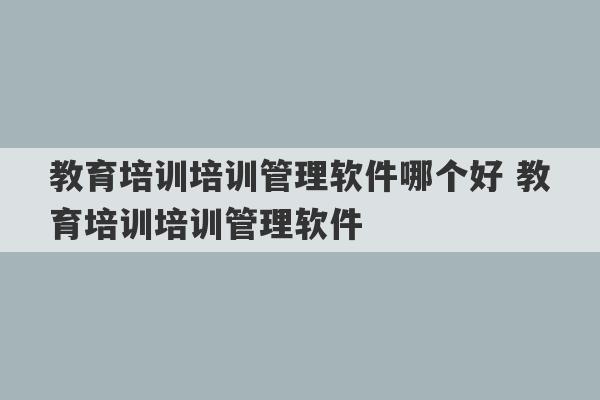 教育培训培训管理软件哪个好 教育培训培训管理软件